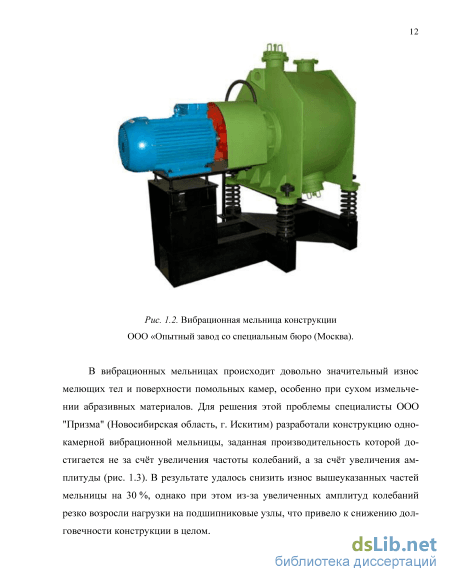 12

Рис. 1.2. Вибрационная мельница конструкции
ООО «Опытный завод со специальным бюро (Москва).

В вибрационных мельницах происходит довольно значительный износ мелющих тел и поверхности помольных камер, особенно при сухом измельчении абразивных материалов. Для решения этой проблемы специалисты ООО "Призма" (Новосибирская область, г. Искитим) разработали конструкцию однокамерной вибрационной мельницы, заданная производительность которой достигается не за счёт увеличения частоты колебаний, а за счёт увеличения амплитуды (рис. 1.3). В результате удалось снизить износ вышеуказанных частей мельницы на 30 %, однако при этом из-за увеличенных амплитуд колебаний резко возросли нагрузки на подшипниковые узлы, что привело к снижению долговечности конструкции в целом.

dsLib.net
библиотека диссертаций